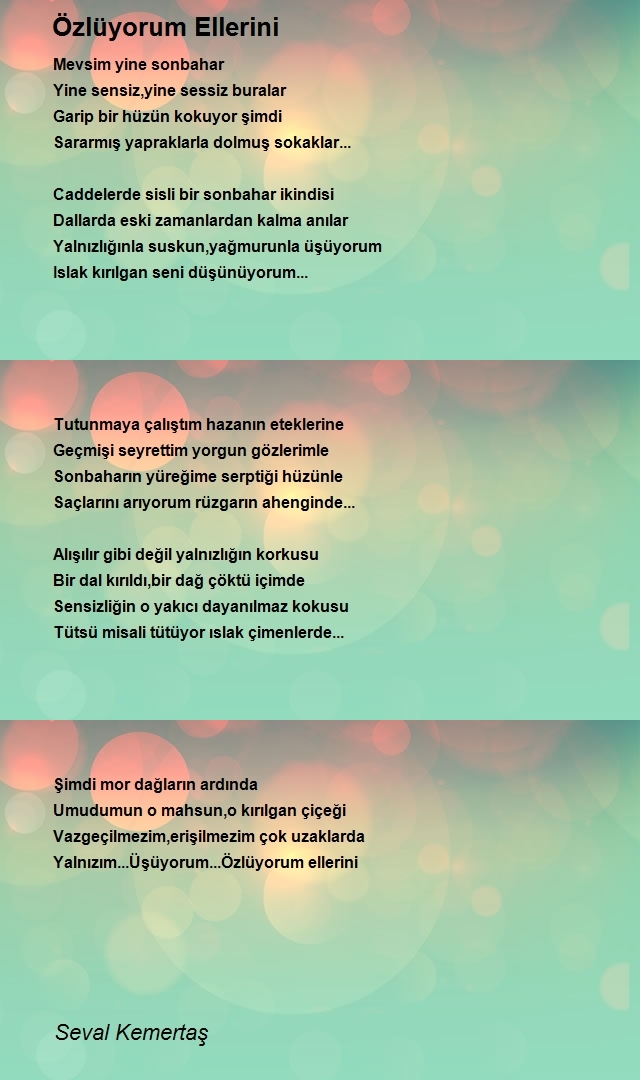 Özlüyorum Ellerini

Mevsim yine sonbahar
Yine sensiz,yine sessiz buralar
Garip bir hüzün kokuyor şimdi
Sararmış yapraklarla dolmuş sokaklar...

Caddelerde sisli bir sonbahar ikindisi
Dallarda eski zamanlardan kalma anılar
Yalnızlığınla suskun,yağmurunla üşüyorum
Islak kırılgan seni düşünüyorum...

Tutunmaya çalıştım hazanın eteklerine
Geçmişi seyrettim yorgun gözlerimle
Sonbaharın yüreğime serptiği hüzünle
Saçlarını arıyorum rüzgarın ahenginde...

Alışılır gibi değil yalnızlığın korkusu
Bir dal kırıldı,bir dağ çöktü içimde
Sensizliğin o yakıcı dayanılmaz kokusu
Tütsü misali tütüyor ıslak çimenlerde...

Şimdi mor dağların ardında
Umudumun o mahsun,o kırılgan çiçeği
Vazgeçilmezim,erişilmezim çok uzaklarda
Yalnızım...Üşüyorum...Özlüyorum ellerini

Seval Kemertaş